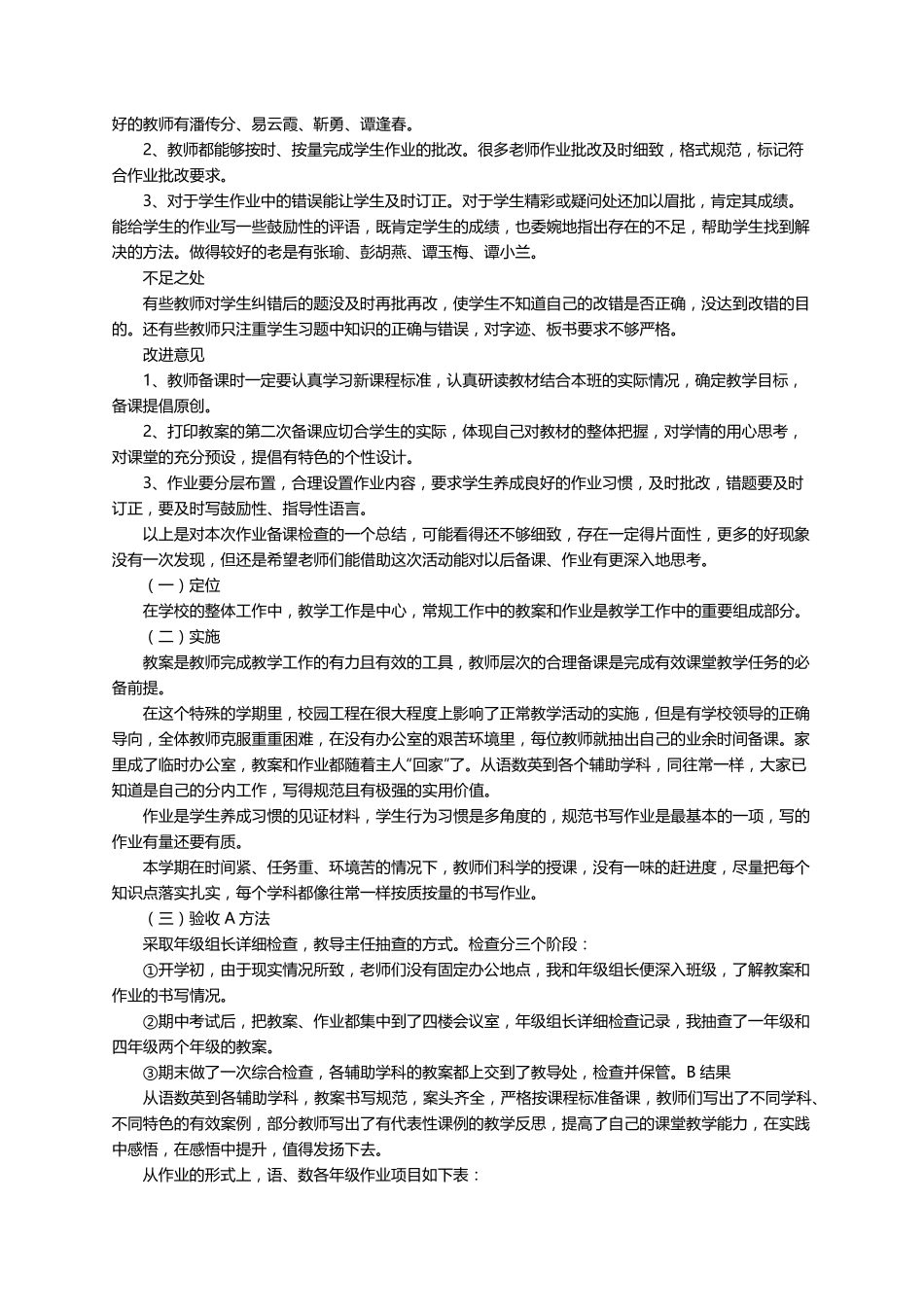 好的教师有潘传分、易云霞、靳勇、谭逢春。

2、教师都能够按时、按量完成学生作业的批改。很多老师作业批改及时细致，格式规范，标记符合作业批改要求。

3、对于学生作业中的错误能让学生及时订正。对于学生精彩或疑问处还加以眉批，肯定其成绩。能给学生的作业写一些鼓励性的评语，既肯定学生的成绩，也委婉地指出存在的不足，帮助学生找到解决的方法。做得较好的老是有张瑜、彭胡燕、谭玉梅、谭小兰。

不足之处

有些教师对学生纠错后的题没及时再批再改，使学生不知道自己的改错是否正确，没达到改错的目的。还有些教师只注重学生习题中知识的正确与错误，对字迹、板书要求不够严格。

改进意见

1、教师备课时一定要认真学习新课程标准，认真研读教材结合本班的实际情况，确定教学目标，备课提倡原创。

2、打印教案的第二次备课应切合学生的实际，体现自己对教材的整体把握，对学情的用心思考，对课堂的充分预设，提倡有特色的个性设计。

3、作业要分层布置，合理设置作业内容，要求学生养成良好的作业习惯，及时批改，错题要及时订正，要及时写鼓励性、指导性语言。

以上是对本次作业备课检查的一个总结，可能看得还不够细致，存在一定得片面性，更多的好现象没有一次发现，但还是希望老师们能借助这次活动能对以后备课、作业有更深入地思考。

（一）定位

在学校的整体工作中，教学工作是中心，常规工作中的教案和作业是教学工作中的重要组成部分。

（二）实施

教案是教师完成教学工作的有力且有效的工具，教师层次的合理备课是完成有效课堂教学任务的必备前提。

在这个特殊的学期里，校园工程在很大程度上影响了正常教学活动的实施，但是有学校领导的正确导向，全体教师克服重重困难，在没有办公室的艰苦环境里，每位教师就抽出自己的业余时间备课。家里成了临时办公室，教案和作业都随着主人“回家”了。从语数英到各个辅助学科，同往常一样，大家已知道是自己的分内工作，写得规范且有极强的实用价值。

作业是学生养成习惯的见证材料，学生行为习惯是多角度的，规范书写作业是最基本的一项，写的作业有量还要有质。

本学期在时间紧、任务重、环境苦的情况下，教师们科学的授课，没有一味的赶进度，尽量把每个知识点落实扎实，每个学科都像往常一样按质按量的书写作业。

（三）验收 A 方法

采取年级组长详细检查，教导主任抽查的方式。检查分三个阶段：

①开学初，由于现实情况所致，老师们没有固定办公地点，我和年级组长便深入班级，了解教案和作业的书写情况。

②期中考试后，把教案、作业都集中到了四楼会议室，年级组长详细检查记录，我抽查了一年级和四年级两个年级的教案。

③期末做了一次综合检查，各辅助学科的教案都上交到了教导处，检查并保管。B 结果

从语数英到各辅助学科，教案书写规范，案头齐全，严格按课程标准备课，教师们写出了不同学科、不同特色的有效案例，部分教师写出了有代表性课例的教学反思，提高了自己的课堂教学能力，在实践中感悟，在感悟中提升，值得发扬下去。

从作业的形式上，语、数各年级作业项目如下表：